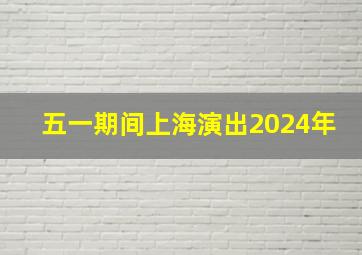 五一期间上海演出2024年